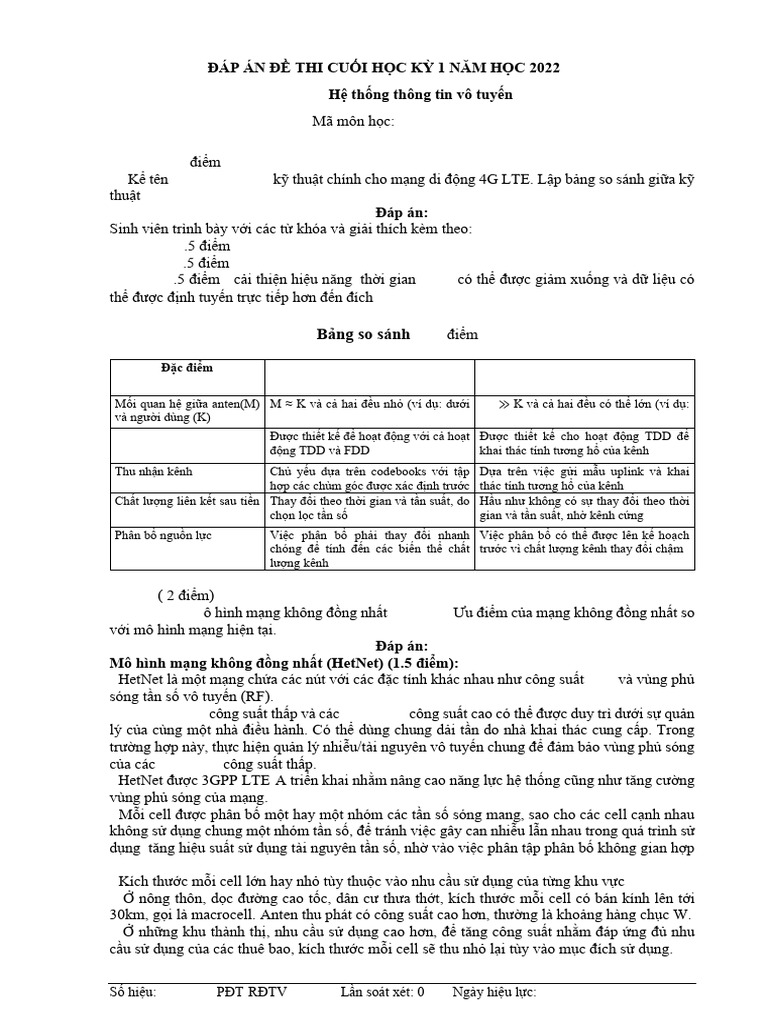 ĐÁP ÁN ĐỀ THI CUỐI HỌC KỲ 1 NĂM HỌC 2022

Hệ thống thông tin vô tuyến

Mã môn học:

điểm

Kể tên kỹ thuật chính cho mạng di động 4G LTE. Lập bảng so sánh giữa kỹ thuật

Đáp án:

Sinh viên trình bày với các từ khóa và giải thích kèm theo:

.5 điểm

.5 điểm

.5 điểm cải thiện hiệu năng thời gian có thể được giảm xuống và dữ liệu có thể được định tuyến trực tiếp hơn đến đích

Bảng so sánh điểm

| Đặc điểm | | |
|---|---|---|
| Mối quan hệ giữa anten(M) và người dùng (K) | M ≈ K và cả hai đều nhỏ (ví dụ: dưới | ≫ K và cả hai đều có thể lớn (ví dụ: |
| | Được thiết kế để hoạt động với cả hoạt động TDD và FDD | Được thiết kế cho hoạt động TDD để khai thác tính tương hỗ của kênh |
| Thu nhận kênh | Chủ yếu dựa trên codebooks với tập hợp các chùm góc được xác định trước | Dựa trên việc gửi mẫu uplink và khai thác tính tương hỗ của kênh |
| Chất lượng liên kết sau tiền | Thay đổi theo thời gian và tần suất, do chọn lọc tần số | Hầu như không có sự thay đổi theo thời gian và tần suất, nhờ kênh cứng |
| Phân bổ nguồn lực | Việc phân bổ phải thay đổi nhanh chóng để tính đến các biến thể chất lượng kênh | Việc phân bổ có thể được lên kế hoạch trước vì chất lượng kênh thay đổi chậm |

( 2 điểm)

ô hình mạng không đồng nhất Ưu điểm của mạng không đồng nhất so với mô hình mạng hiện tại.

Đáp án:

Mô hình mạng không đồng nhất (HetNet) (1.5 điểm):

HetNet là một mạng chứa các nút với các đặc tính khác nhau như công suất và vùng phủ sóng tần số vô tuyến (RF).

công suất thấp và các công suất cao có thể được duy trì dưới sự quản lý của cùng một nhà điều hành. Có thể dùng chung dải tần do nhà khai thác cung cấp. Trong trường hợp này, thực hiện quản lý nhiễu/tài nguyên vô tuyến chung để đảm bảo vùng phủ sóng của các công suất thấp.

HetNet được 3GPP LTE A triển khai nhằm nâng cao năng lực hệ thống cũng như tăng cường vùng phủ sóng của mạng.

Mỗi cell được phân bổ một hay một nhóm các tần số sóng mang, sao cho các cell cạnh nhau không sử dụng chung một nhóm tần số, để tránh việc gây can nhiễu lẫn nhau trong quá trình sử dụng tăng hiệu suất sử dụng tài nguyên tần số, nhờ vào việc phân tập phân bố không gian hợp

Kích thước mỗi cell lớn hay nhỏ tùy thuộc vào nhu cầu sử dụng của từng khu vực

Ở nông thôn, dọc đường cao tốc, dân cư thưa thớt, kích thước mỗi cell có bán kính lên tới 30km, gọi là macrocell. Anten thu phát có công suất cao hơn, thường là khoảng hàng chục W.

Ở những khu thành thị, nhu cầu sử dụng cao hơn, để tăng công suất nhằm đáp ứng đủ nhu cầu sử dụng của các thuê bao, kích thước mỗi cell sẽ thu nhỏ lại tùy vào mục đích sử dụng.

Số hiệu: PĐT RĐTV Lần soát xét: 0 Ngày hiệu lực: